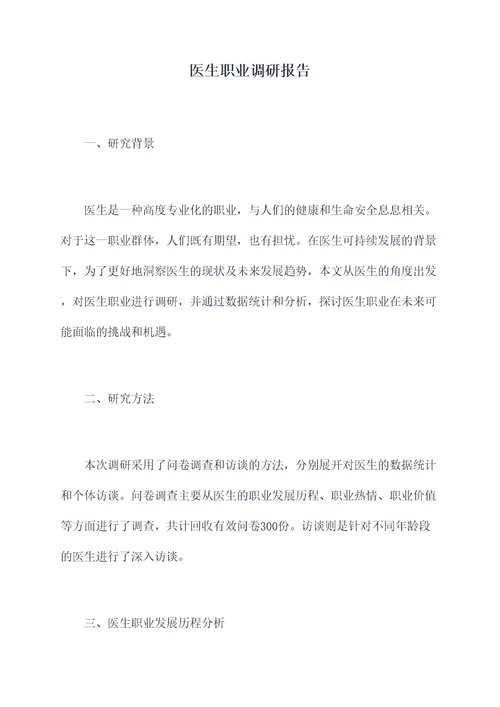 医生职业调研报告

一、研究背景

医生是一种高度专业化的职业，与人们的健康和生命安全息息相关。对于这一职业群体，人们既有期望，也有担忧。在医生可持续发展的背景下，为了更好地洞察医生的现状及未来发展趋势，本文从医生的角度出发，对医生职业进行调研，并通过数据统计和分析，探讨医生职业在未来可能面临的挑战和机遇。

二、研究方法

本次调研采用了问卷调查和访谈的方法，分别展开对医生的数据统计和个体访谈。问卷调查主要从医生的职业发展历程、职业热情、职业价值等方面进行了调查，共计回收有效问卷300份。访谈则是针对不同年龄段的医生进行了深入访谈。

三、医生职业发展历程分析